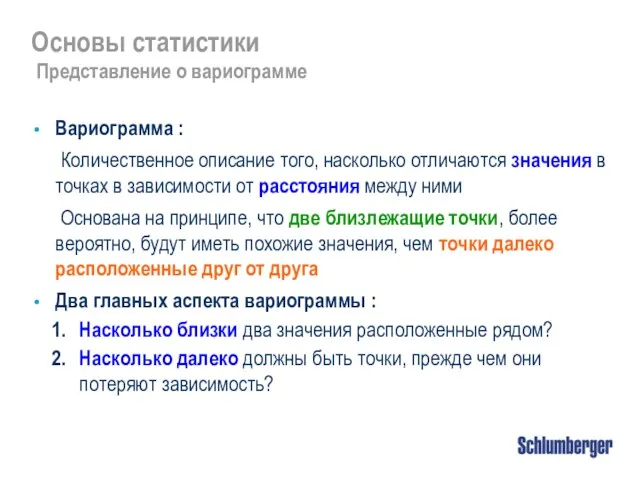 Основы статистики
Представление о вариограмме

• Вариограмма :

Количественное описание того, насколько отличаются значения в точках в зависимости от расстояния между ними

Основана на принципе, что две близлежащие точки, более вероятно, будут иметь похожие значения, чем точки далеко расположенные друг от друга

• Два главных аспекта вариограммы :

1. Насколько близки два значения расположенные рядом?
2. Насколько далеко должны быть точки, прежде чем они потеряют зависимость?

Schlumberger